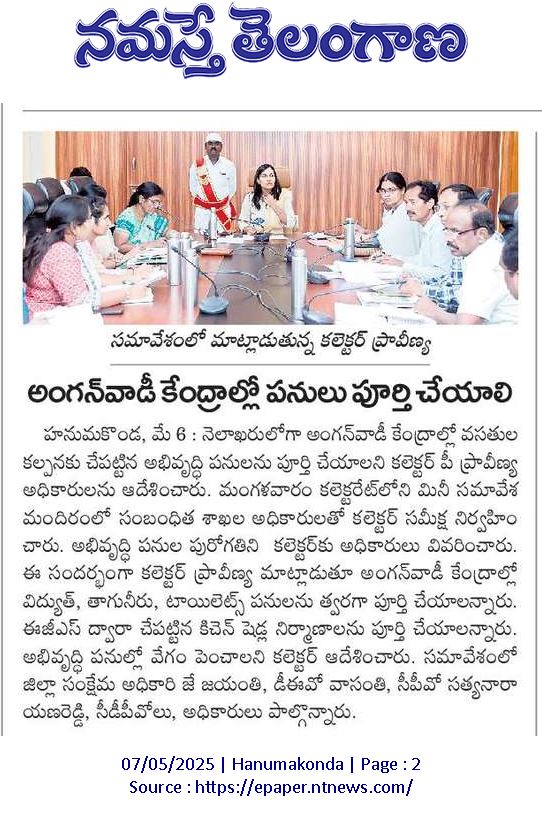 నమస్తే తెలంగాణ

సమావేశంలో మాట్లాడుతున్న కలెక్టర్ ప్రావీణ్య

అంగన్‌వాడీ కేంద్రాల్లో పనులు పూర్తి చేయాలి

హనుమకొండ, మే 6 : నెలాఖరులోగా అంగన్‌వాడీ కేంద్రాల్లో వసతుల కల్పనకు చేపట్టిన అభివృద్ధి పనులను పూర్తి చేయాలని కలెక్టర్ పీ ప్రావీణ్య అధికారులను ఆదేశించారు. మంగళవారం కలెక్టరేట్‌లోని మినీ సమావేశ మందిరంలో సంబంధిత శాఖల అధికారులతో కలెక్టర్ సమీక్ష నిర్వహించారు. అభివృద్ధి పనుల పురోగతిని కలెక్టర్‌కు అధికారులు వివరించారు. ఈ సందర్భంగా కలెక్టర్ ప్రావీణ్య మాట్లాడుతూ అంగన్‌వాడీ కేంద్రాల్లో విద్యుత్, తాగునీరు, టాయిలెట్స్ పనులను త్వరగా పూర్తి చేయాలన్నారు. ఈజీఎస్ ద్వారా చేపట్టిన కిచెన్ షెడ్ల నిర్మాణాలను పూర్తి చేయాలన్నారు. అభివృద్ధి పనుల్లో వేగం పెంచాలని కలెక్టర్ ఆదేశించారు. సమావేశంలో జిల్లా సంక్షేమ అధికారి జే జయంతి, డీఈవో వాసంతి, సీపీవో సత్యనారాయణరెడ్డి, సీడీపీవోలు, అధికారులు పాల్గొన్నారు.

07/05/2025 | Hanumakonda | Page : 2
Source : https://epaper.ntnews.com/